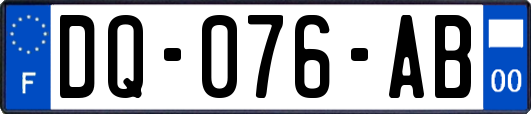 F

DQ-076-AB

00